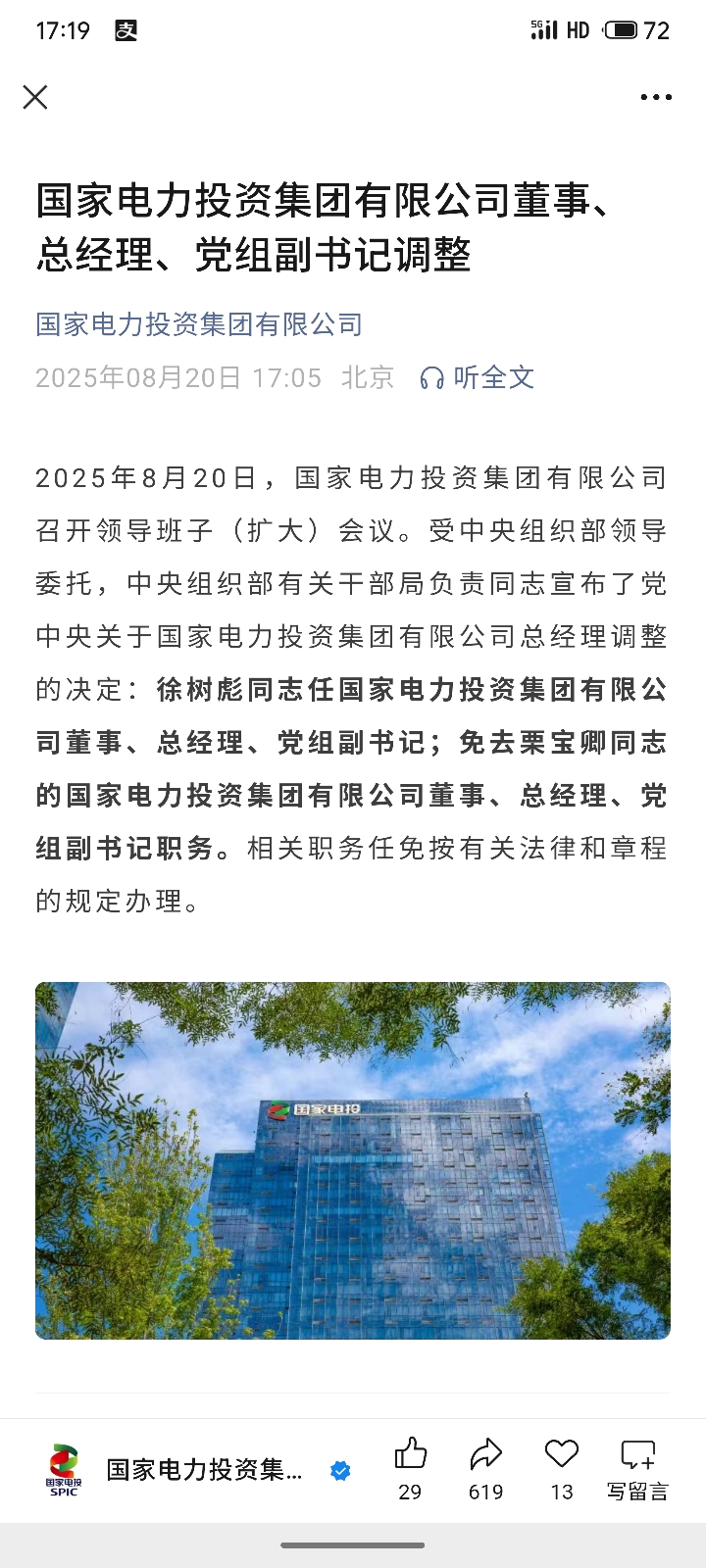 17:19 支 5G HD 72

国家电力投资集团有限公司董事、总经理、党组副书记调整

国家电力投资集团有限公司

2025年08月20日 17:05 北京 听全文

2025年8月20日，国家电力投资集团有限公司召开领导班子（扩大）会议。受中央组织部领导委托，中央组织部有关干部局负责同志宣布了党中央关于国家电力投资集团有限公司总经理调整的决定：徐树彪同志任国家电力投资集团有限公司董事、总经理、党组副书记；免去栗宝卿同志的国家电力投资集团有限公司董事、总经理、党组副书记职务。相关职务任免按有关法律和章程的规定办理。

国家电投

国家电投 SPIC 国家电力投资集... 29 619 13 写留言